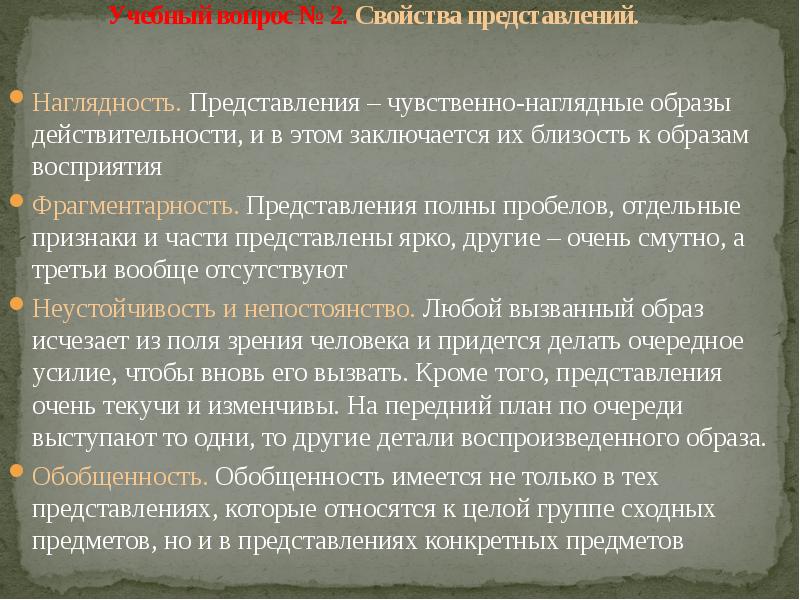 Учебный вопрос № 2. Свойства представлений.

Наглядность. Представления – чувственно-наглядные образы действительности, и в этом заключается их близость к образам восприятия

Фрагментарность. Представления полны пробелов, отдельные признаки и части представлены ярко, другие – очень смутно, а третьи вообще отсутствуют

Неустойчивость и непостоянство. Любой вызванный образ исчезает из поля зрения человека и придется делать очередное усилие, чтобы вновь его вызвать. Кроме того, представления очень текучи и изменчивы. На передний план по очереди выступают то одни, то другие детали воспроизведенного образа.

Обобщенность. Обобщенность имеется не только в тех представлениях, которые относятся к целой группе сходных предметов, но и в представлениях конкретных предметов